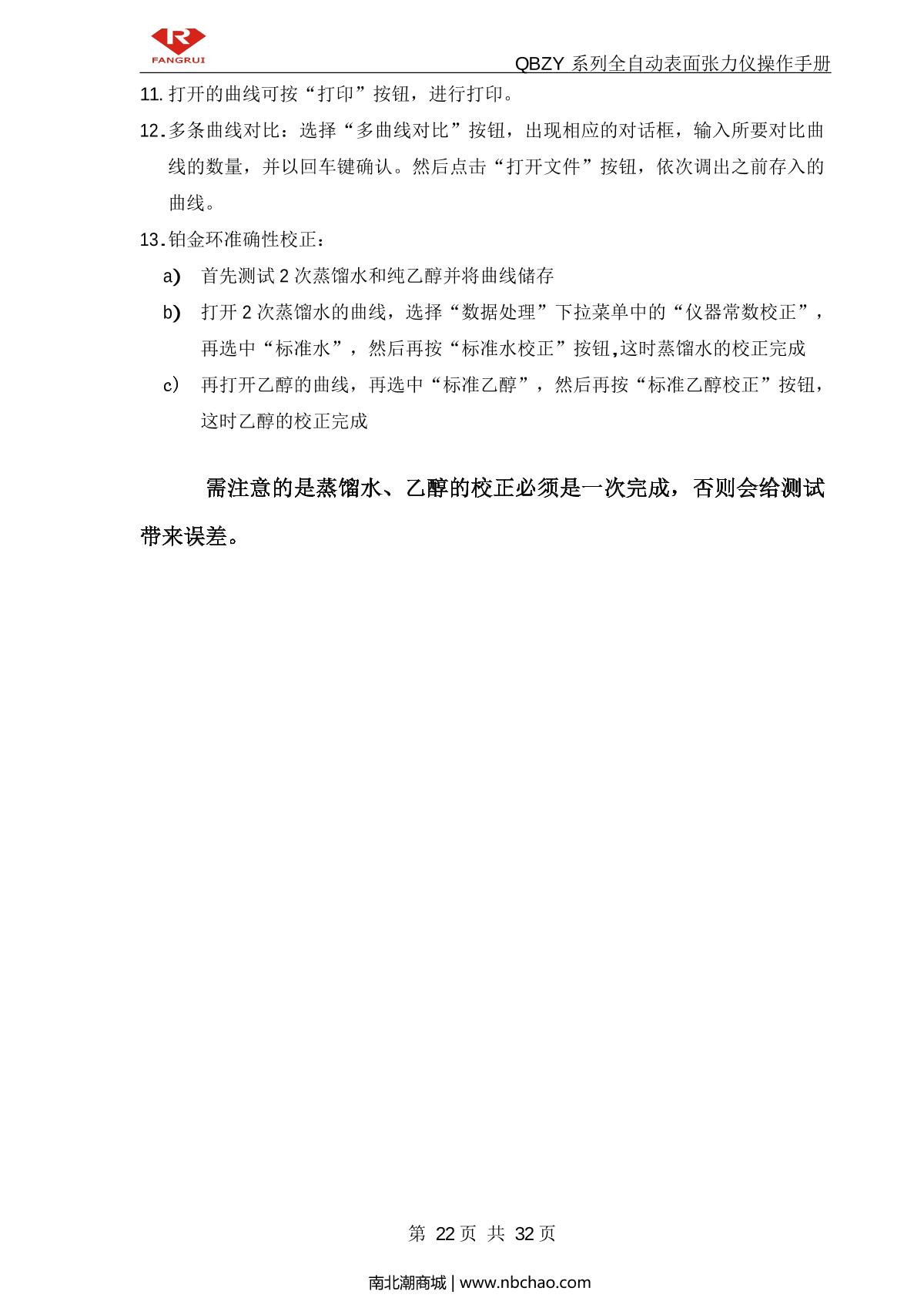 FANGRUI

QBZY 系列全自动表面张力仪操作手册

11. 打开的曲线可按“打印”按钮，进行打印。

12. 多条曲线对比：选择“多曲线对比”按钮，出现相应的对话框，输入所要对比曲线的数量，并以回车键确认。然后点击“打开文件”按钮，依次调出之前存入的曲线。

13. 铂金环准确性校正：

a) 首先测试 2 次蒸馏水和纯乙醇并将曲线储存

b) 打开 2 次蒸馏水的曲线，选择“数据处理”下拉菜单中的“仪器常数校正”，再选中“标准水”，然后再按“标准水校正”按钮,这时蒸馏水的校正完成

c) 再打开乙醇的曲线，再选中“标准乙醇”，然后再按“标准乙醇校正”按钮，这时乙醇的校正完成

需注意的是蒸馏水、乙醇的校正必须是一次完成，否则会给测试带来误差。

第 22 页 共 32 页

南北潮商城 | www.nbchao.com